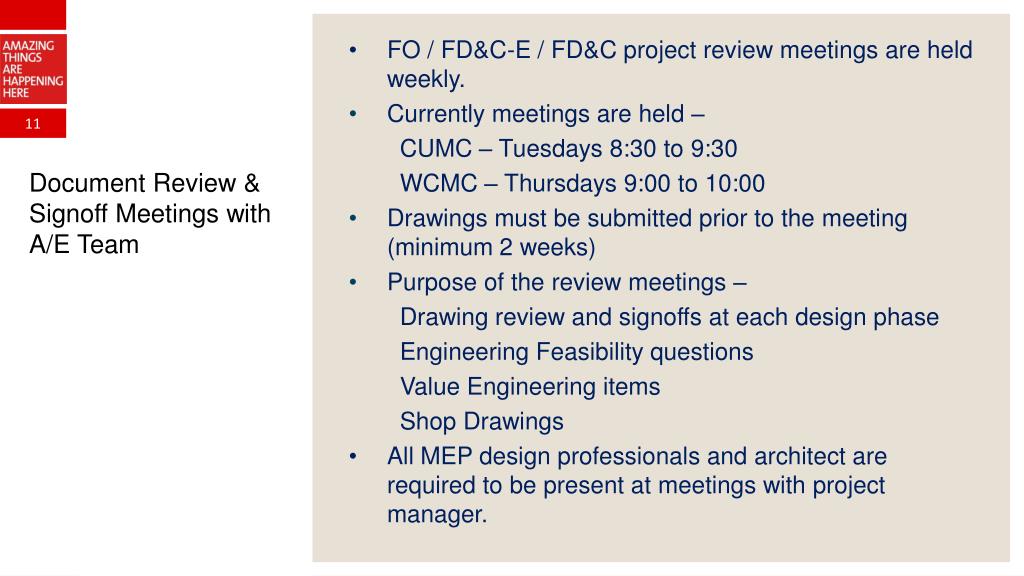 AMAZING THINGS ARE HAPPENING HERE

11

Document Review & Signoff Meetings with A/E Team

• FO / FD&C-E / FD&C project review meetings are held weekly.
• Currently meetings are held –
CUMC – Tuesdays 8:30 to 9:30
WCMC – Thursdays 9:00 to 10:00
• Drawings must be submitted prior to the meeting (minimum 2 weeks)
• Purpose of the review meetings –
Drawing review and signoffs at each design phase
Engineering Feasibility questions
Value Engineering items
Shop Drawings
• All MEP design professionals and architect are required to be present at meetings with project manager.